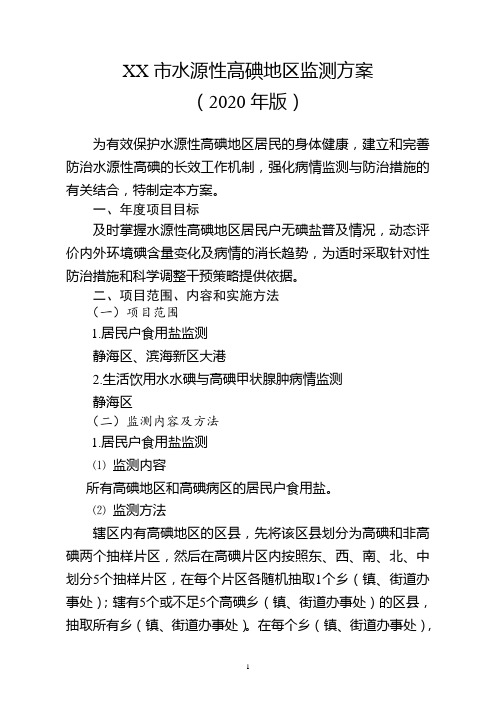 XX 市水源性高碘地区监测方案
（2020 年版）

为有效保护水源性高碘地区居民的身体健康，建立和完善防治水源性高碘的长效工作机制，强化病情监测与防治措施的有关结合，特制定本方案。

一、年度项目目标

及时掌握水源性高碘地区居民户无碘盐普及情况，动态评价内外环境碘含量变化及病情的消长趋势，为适时采取针对性防治措施和科学调整干预策略提供依据。

二、项目范围、内容和实施方法

（一）项目范围

1.居民户食用盐监测

静海区、滨海新区大港

2.生活饮用水水碘与高碘甲状腺肿病情监测

静海区

（二）监测内容及方法

1.居民户食用盐监测

⑴ 监测内容

所有高碘地区和高碘病区的居民户食用盐。

⑵ 监测方法

辖区内有高碘地区的区县，先将该区县划分为高碘和非高碘两个抽样片区，然后在高碘片区内按照东、西、南、北、中划分5个抽样片区，在每个片区各随机抽取1个乡（镇、街道办事处）；辖有5个或不足5个高碘乡（镇、街道办事处）的区县，抽取所有乡（镇、街道办事处）。在每个乡（镇、街道办事处），

1